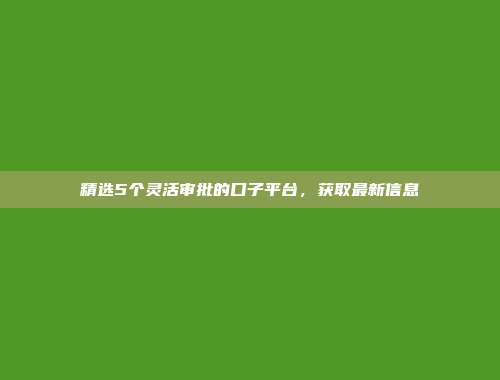 精选5个灵活审批的口子平台，获取最新信息